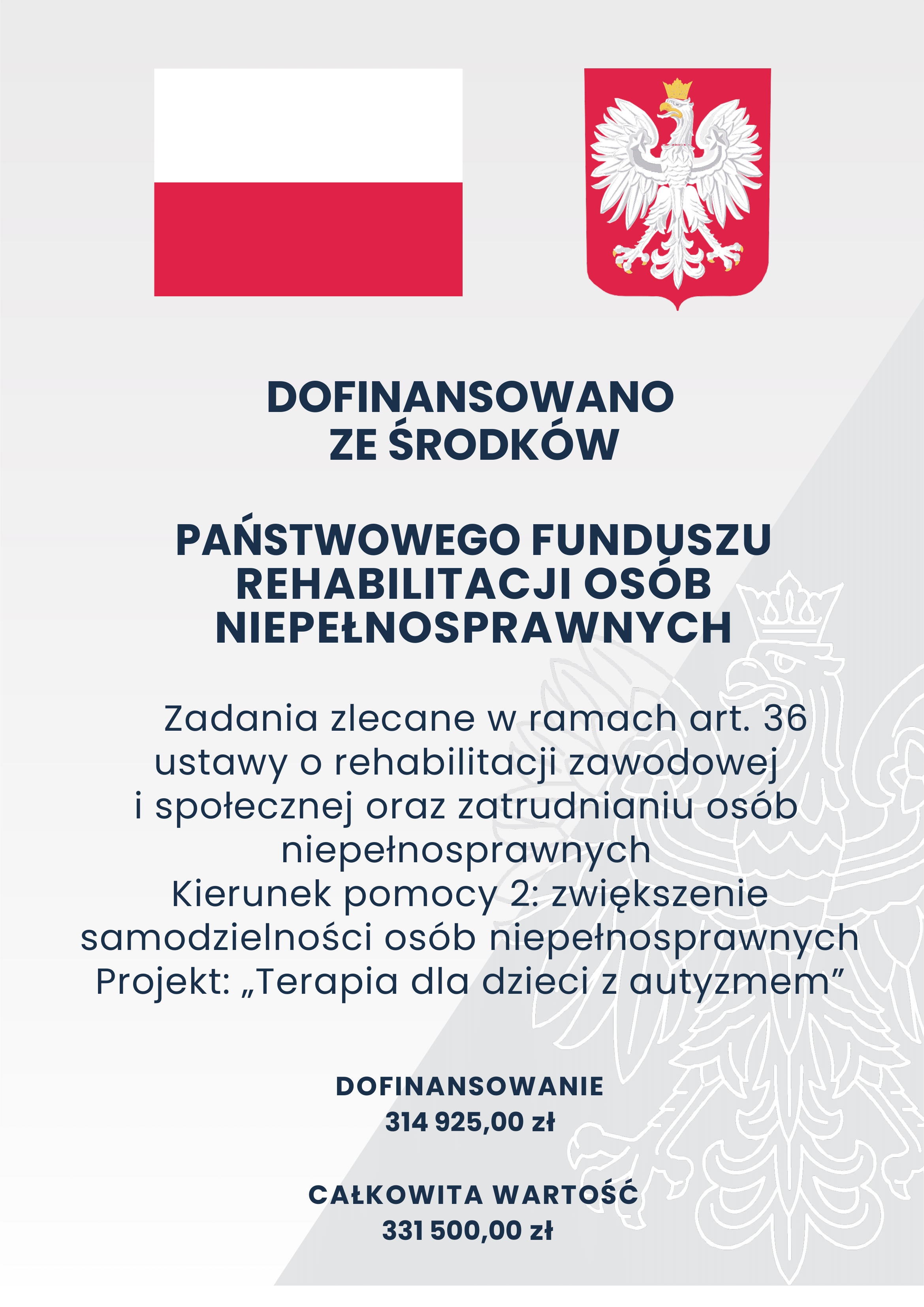 DOFINANSOWANO
ZE ŚRODKÓW

PAŃSTWOWEGO FUNDUSZU
REHABILITACJI OSÓB
NIEPEŁNOSPRAWNYCH

Zadania zlecane w ramach art. 36 ustawy o rehabilitacji zawodowej i społecznej oraz zatrudnianiu osób niepełnosprawnych
Kierunek pomocy 2: zwiększenie samodzielności osób niepełnosprawnych
Projekt: „Terapia dla dzieci z autyzmem”

DOFINANSOWANIE
314 925,00 zł

CAŁKOWITA WARTOŚĆ
331 500,00 zł